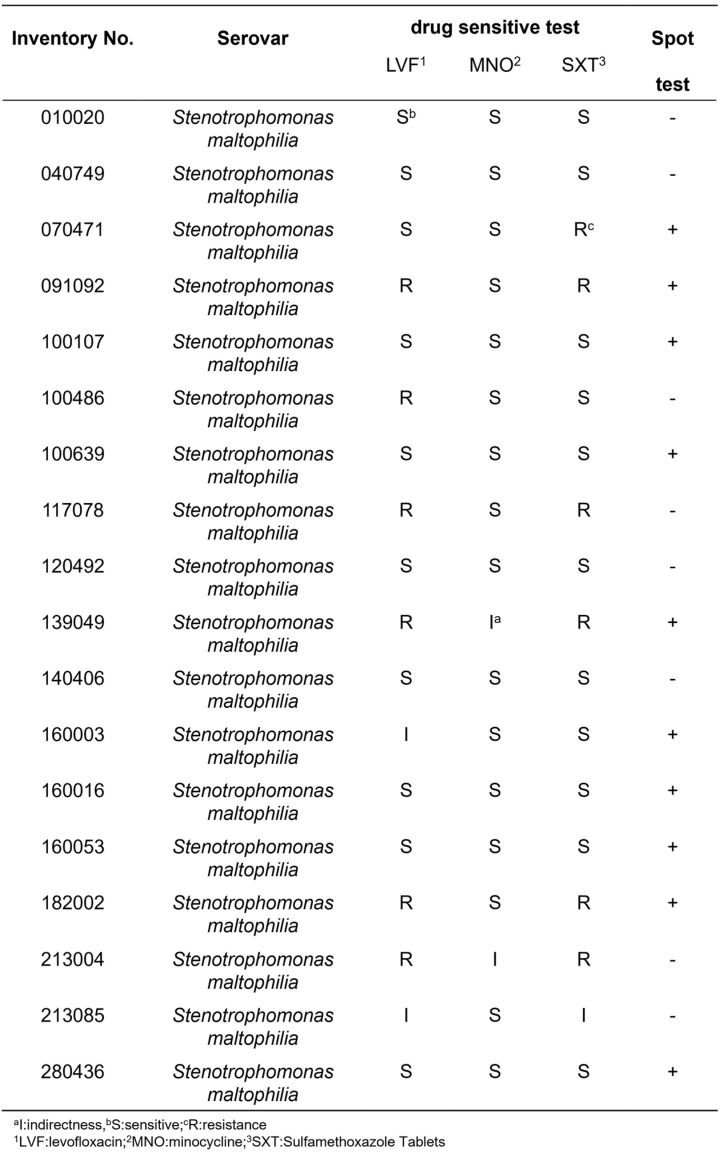 | Inventory No. | Serovar | drug sensitive test | | | Spot test |
|---|---|---|---|---|---|
| | | LVF$^{1}$ | MNO$^{2}$ | SXT$^{3}$ | |
| 010020 | Stenotrophomonas maltophilia | S$^{b}$ | S | S | - |
| 040749 | Stenotrophomonas maltophilia | S | S | S | - |
| 070471 | Stenotrophomonas maltophilia | S | S | R$^{c}$ | + |
| 091092 | Stenotrophomonas maltophilia | R | S | R | + |
| 100107 | Stenotrophomonas maltophilia | S | S | S | + |
| 100486 | Stenotrophomonas maltophilia | R | S | S | - |
| 100639 | Stenotrophomonas maltophilia | S | S | S | + |
| 117078 | Stenotrophomonas maltophilia | R | S | R | - |
| 120492 | Stenotrophomonas maltophilia | S | S | S | - |
| 139049 | Stenotrophomonas maltophilia | R | I$^{a}$ | R | + |
| 140406 | Stenotrophomonas maltophilia | S | S | S | - |
| 160003 | Stenotrophomonas maltophilia | I | S | S | + |
| 160016 | Stenotrophomonas maltophilia | S | S | S | + |
| 160053 | Stenotrophomonas maltophilia | S | S | S | + |
| 182002 | Stenotrophomonas maltophilia | R | S | R | + |
| 213004 | Stenotrophomonas maltophilia | R | I | R | - |
| 213085 | Stenotrophomonas maltophilia | I | S | I | - |
| 280436 | Stenotrophomonas maltophilia | S | S | S | + |

$^{a}$I:indirectness,$^{b}$S:sensitive;$^{c}$R:resistance
$^{1}$LVF:levofloxacin;$^{2}$MNO:minocycline;$^{3}$SXT:Sulfamethoxazole Tablets